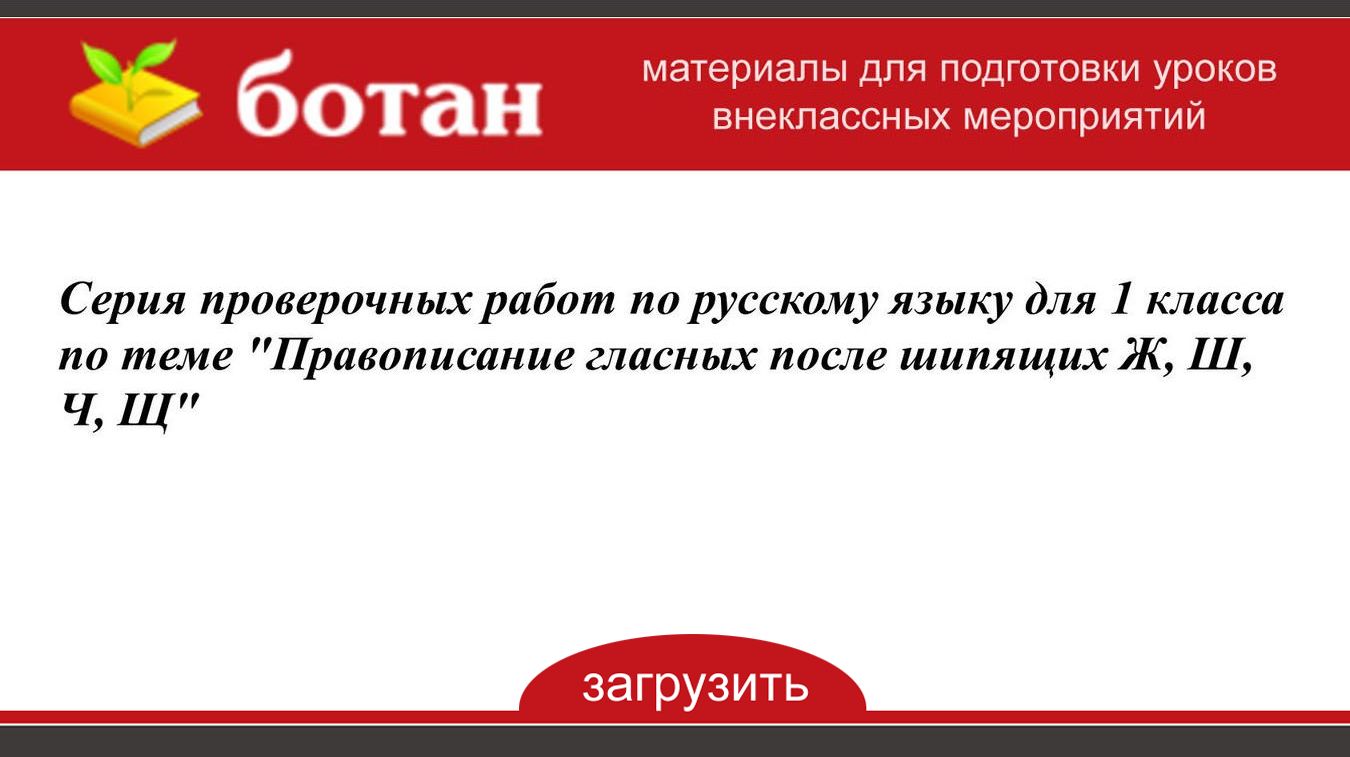 ботан

материалы для подготовки уроков внеклассных мероприятий

Серия проверочных работ по русскому языку для 1 класса по теме "Правописание гласных после шипящих Ж, Ш, Ч, Щ"

загрузить